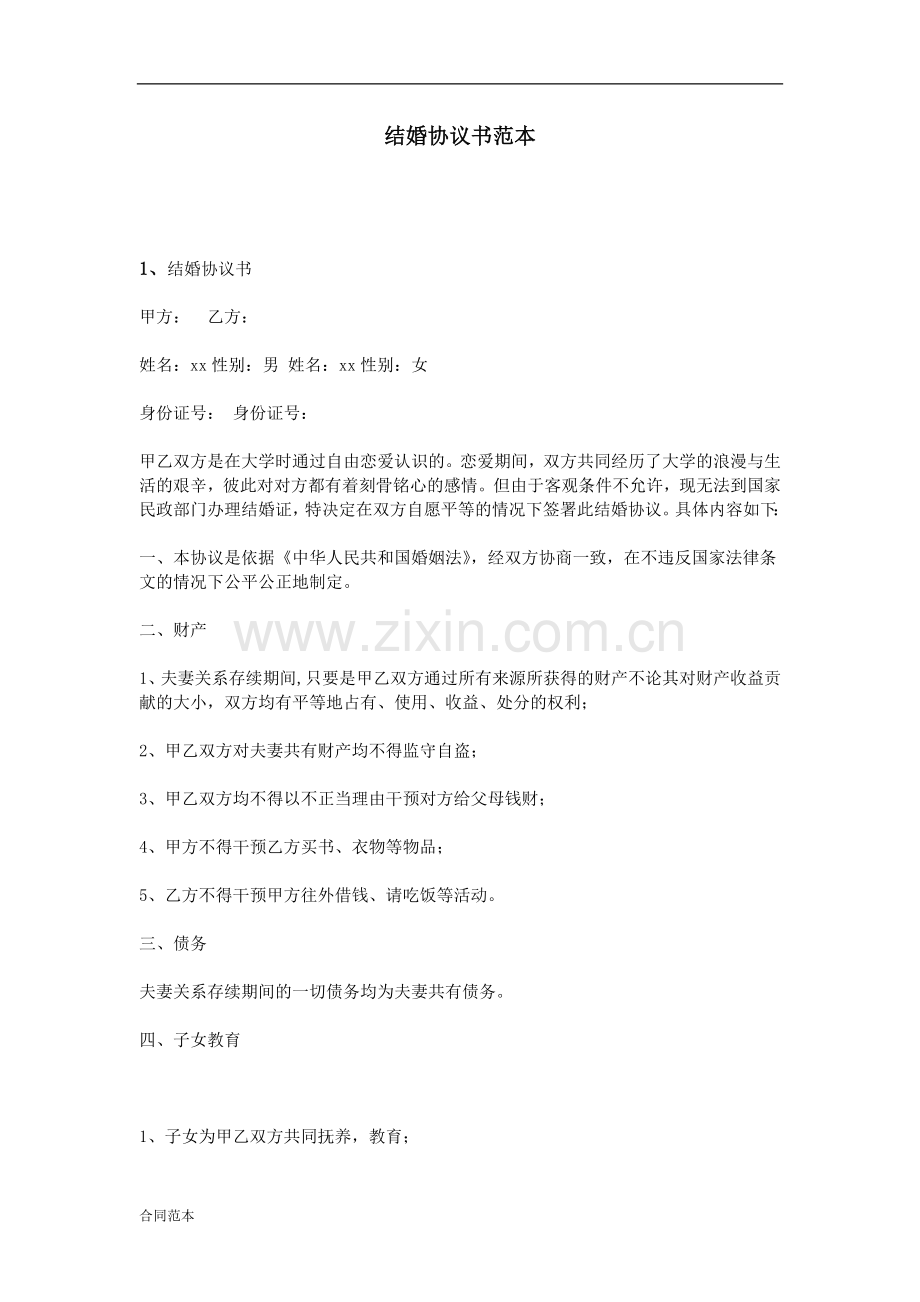 结婚协议书范本

1、结婚协议书

甲方：　乙方：

姓名：xx 性别：男　姓名：xx 性别：女

身份证号：　身份证号：

甲乙双方是在大学时通过自由恋爱认识的。恋爱期间，双方共同经历了大学的浪漫与生活的艰辛，彼此对对方都有着刻骨铭心的感情。但由于客观条件不允许，现无法到国家民政部门办理结婚证，特决定在双方自愿平等的情况下签署此结婚协议。具体内容如下:

一、本协议是依据《中华人民共和国婚姻法》，经双方协商一致，在不违反国家法律条文的情况下公平公正地制定。

二、财产

www.zixin.com.cn

1、夫妻关系存续期间,只要是甲乙双方通过所有来源所获得的财产不论其对财产收益贡献的大小，双方均有平等地占有、使用、收益、处分的权利；

2、甲乙双方对夫妻共有财产均不得监守自盗；

3、甲乙双方均不得以不正当理由干预对方给父母钱财；

4、甲方不得干预乙方买书、衣物等物品；

5、乙方不得干预甲方往外借钱、请吃饭等活动。

三、债务

夫妻关系存续期间的一切债务均为夫妻共有债务。

四、子女教育

1、子女为甲乙双方共同抚养，教育；

合同范本